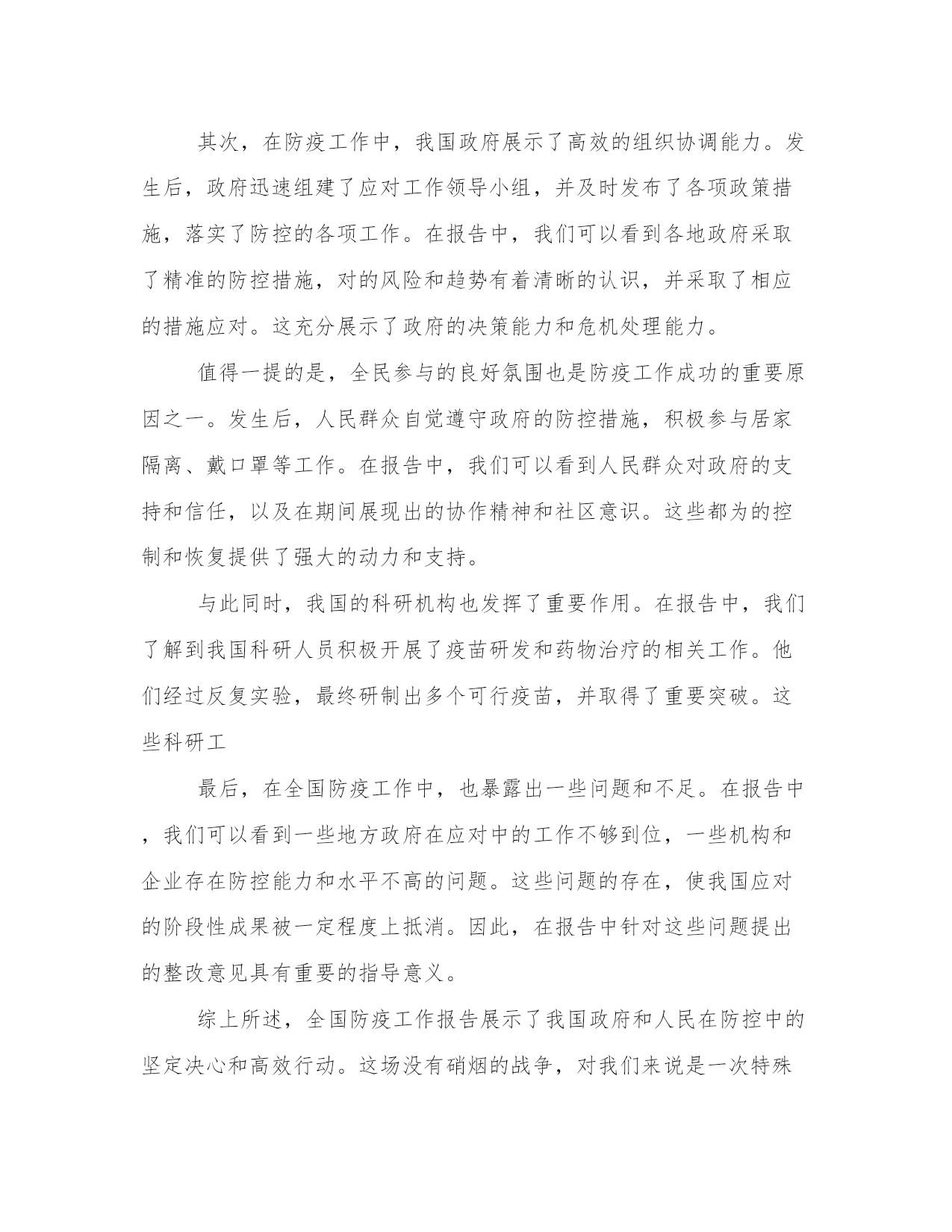 其次，在防疫工作中，我国政府展示了高效的组织协调能力。发生后，政府迅速组建了应对工作领导小组，并及时发布了各项政策措施，落实了防控的各项工作。在报告中，我们可以看到各地政府采取了精准的防控措施，对的风险和趋势有着清晰的认识，并采取了相应的措施应对。这充分展示了政府的决策能力和危机处理能力。

值得一提的是，全民参与的良好氛围也是防疫工作成功的重要原因之一。发生后，人民群众自觉遵守政府的防控措施，积极参与居家隔离、戴口罩等工作。在报告中，我们可以看到人民群众对政府的支持和信任，以及在期间展现出的协作精神和社区意识。这些都为的控制和恢复提供了强大的动力和支持。

与此同时，我国的科研机构也发挥了重要作用。在报告中，我们了解到我国科研人员积极开展了疫苗研发和药物治疗的相关工作。他们经过反复实验，最终研制出多个可行疫苗，并取得了重要突破。这些科研工

最后，在全国防疫工作中，也暴露出一些问题和不足。在报告中，我们可以看到一些地方政府在应对中的工作不够到位，一些机构和企业存在防控能力和水平不高的问题。这些问题的存在，使我国应对的阶段性成果被一定程度上抵消。因此，在报告中针对这些问题提出的整改意见具有重要的指导意义。

综上所述，全国防疫工作报告展示了我国政府和人民在防控中的坚定决心和高效行动。这场没有硝烟的战争，对我们来说是一次特殊